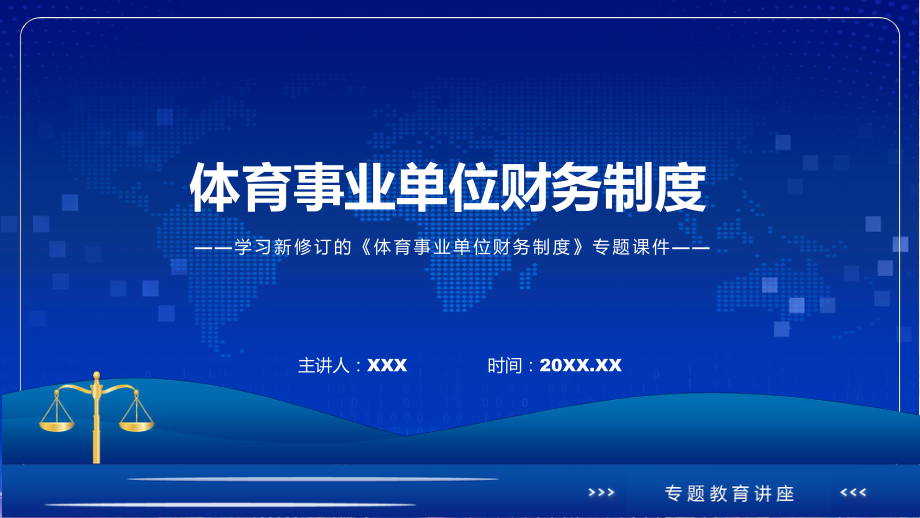 体育事业单位财务制度

——学习新修订的《体育事业单位财务制度》专题课件——

主讲人：XXX　　时间：20XX.XX

>>> 专题教育讲座 <<<